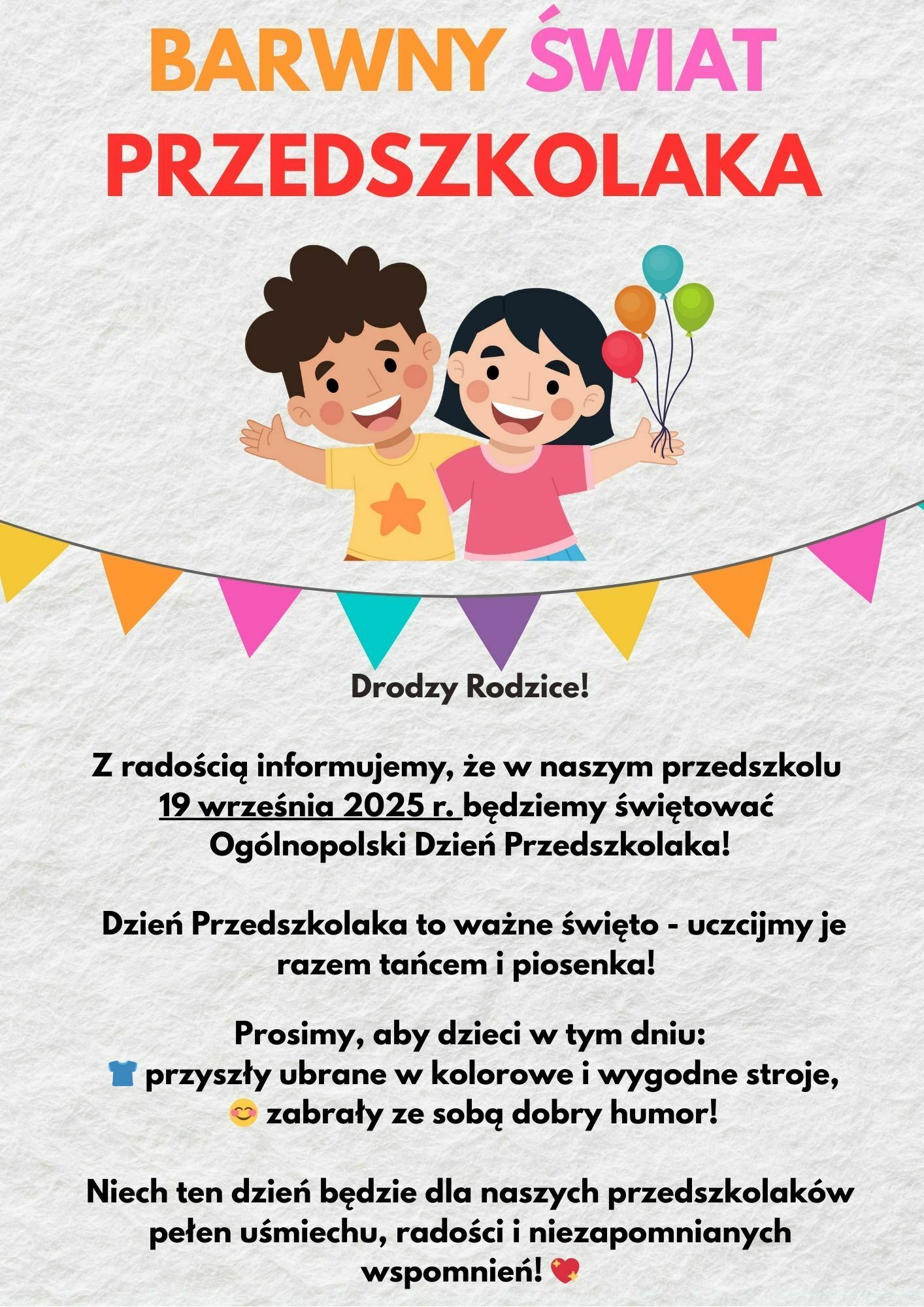 BARWNY ŚWIAT PRZEDSZKOLAKA

Drodzy Rodzice!

Z radością informujemy, że w naszym przedszkolu 19 września 2025 r. będziemy świętować Ogólnopolski Dzień Przedszkolaka!

Dzień Przedszkolaka to ważne święto - uczcijmy je razem tańcem i piosenka!

Prosimy, aby dzieci w tym dniu:
👕 przyszły ubrane w kolorowe i wygodne stroje,
😊 zabrały ze sobą dobry humor!

Niech ten dzień będzie dla naszych przedszkolaków pełen uśmiechu, radości i niezapomnianych wspomnień! 💖